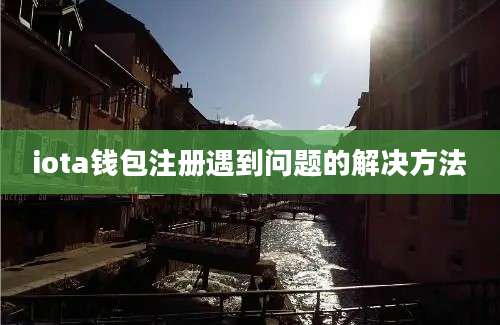 iota钱包注册遇到问题的解决方法